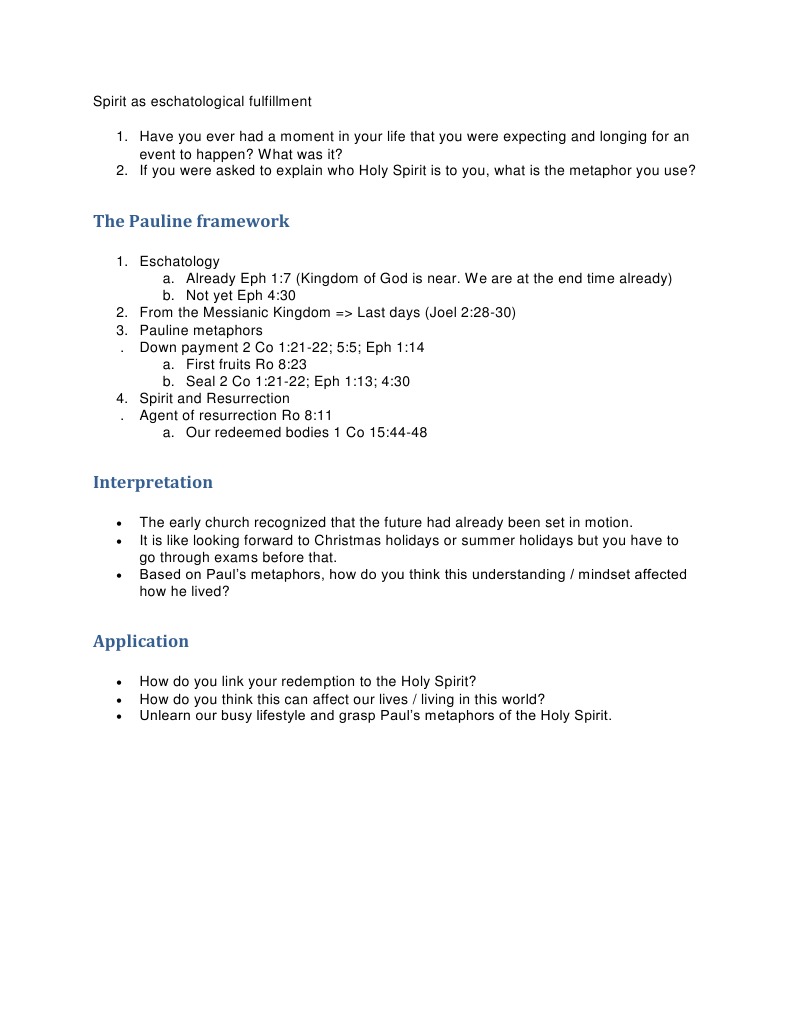 Spirit as eschatological fulfillment

1. Have you ever had a moment in your life that you were expecting and longing for an event to happen? What was it?
2. If you were asked to explain who Holy Spirit is to you, what is the metaphor you use?

The Pauline framework

1. Eschatology
a. Already Eph 1:7 (Kingdom of God is near. We are at the end time already)
b. Not yet Eph 4:30
2. From the Messianic Kingdom => Last days (Joel 2:28-30)
3. Pauline metaphors
. Down payment 2 Co 1:21-22; 5:5; Eph 1:14
a. First fruits Ro 8:23
b. Seal 2 Co 1:21-22; Eph 1:13; 4:30
4. Spirit and Resurrection
. Agent of resurrection Ro 8:11
a. Our redeemed bodies 1 Co 15:44-48

Interpretation

• The early church recognized that the future had already been set in motion.
• It is like looking forward to Christmas holidays or summer holidays but you have to go through exams before that.
• Based on Paul's metaphors, how do you think this understanding / mindset affected how he lived?

Application

• How do you link your redemption to the Holy Spirit?
• How do you think this can affect our lives / living in this world?
• Unlearn our busy lifestyle and grasp Paul's metaphors of the Holy Spirit.